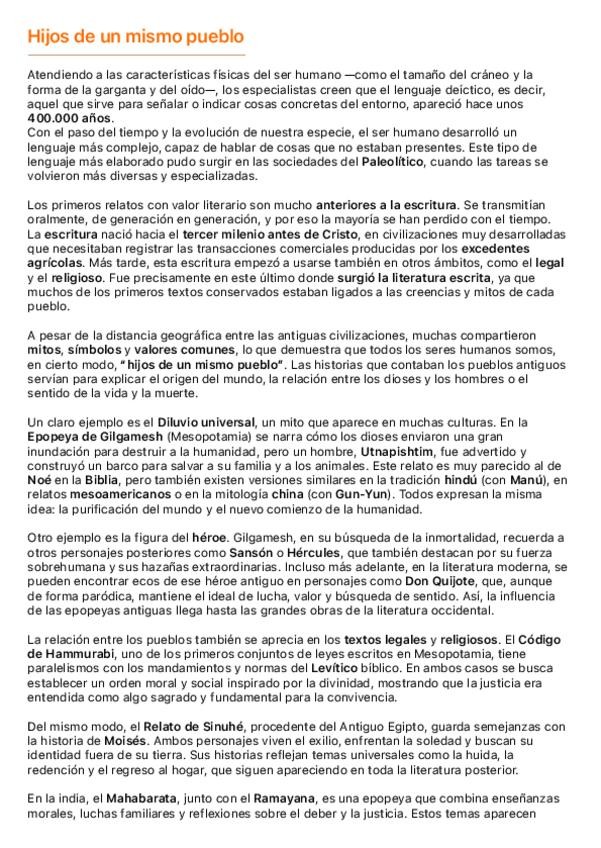 Hijos de un mismo pueblo

Atendiendo a las características físicas del ser humano —como el tamaño del cráneo y la forma de la garganta y del oído—, los especialistas creen que el lenguaje deíctico, es decir, aquel que sirve para señalar o indicar cosas concretas del entorno, apareció hace unos 400.000 años.
Con el paso del tiempo y la evolución de nuestra especie, el ser humano desarrolló un lenguaje más complejo, capaz de hablar de cosas que no estaban presentes. Este tipo de lenguaje más elaborado pudo surgir en las sociedades del Paleolítico, cuando las tareas se volvieron más diversas y especializadas.

Los primeros relatos con valor literario son mucho anteriores a la escritura. Se transmitían oralmente, de generación en generación, y por eso la mayoría se han perdido con el tiempo. La escritura nació hacia el tercer milenio antes de Cristo, en civilizaciones muy desarrolladas que necesitaban registrar las transacciones comerciales producidas por los excedentes agrícolas. Más tarde, esta escritura empezó a usarse también en otros ámbitos, como el legal y el religioso. Fue precisamente en este último donde surgió la literatura escrita, ya que muchos de los primeros textos conservados estaban ligados a las creencias y mitos de cada pueblo.

A pesar de la distancia geográfica entre las antiguas civilizaciones, muchas compartieron mitos, símbolos y valores comunes, lo que demuestra que todos los seres humanos somos, en cierto modo, "hijos de un mismo pueblo". Las historias que contaban los pueblos antiguos servían para explicar el origen del mundo, la relación entre los dioses y los hombres o el sentido de la vida y la muerte.

Un claro ejemplo es el Diluvio universal, un mito que aparece en muchas culturas. En la Epopeya de Gilgamesh (Mesopotamia) se narra cómo los dioses enviaron una gran inundación para destruir a la humanidad, pero un hombre, Utnapishtim, fue advertido y construyó un barco para salvar a su familia y a los animales. Este relato es muy parecido al de Noé en la Biblia, pero también existen versiones similares en la tradición hindú (con Manú), en relatos mesoamericanos o en la mitología china (con Gun-Yun). Todos expresan la misma idea: la purificación del mundo y el nuevo comienzo de la humanidad.

Otro ejemplo es la figura del héroe. Gilgamesh, en su búsqueda de la inmortalidad, recuerda a otros personajes posteriores como Sansón o Hércules, que también destacan por su fuerza sobrehumana y sus hazañas extraordinarias. Incluso más adelante, en la literatura moderna, se pueden encontrar ecos de ese héroe antiguo en personajes como Don Quijote, que, aunque de forma paródica, mantiene el ideal de lucha, valor y búsqueda de sentido. Así, la influencia de las epopeyas antiguas llega hasta las grandes obras de la literatura occidental.

La relación entre los pueblos también se aprecia en los textos legales y religiosos. El Código de Hammurabi, uno de los primeros conjuntos de leyes escritos en Mesopotamia, tiene paralelismos con los mandamientos y normas del Levítico bíblico. En ambos casos se busca establecer un orden moral y social inspirado por la divinidad, mostrando que la justicia era entendida como algo sagrado y fundamental para la convivencia.

Del mismo modo, el Relato de Sinuhé, procedente del Antiguo Egipto, guarda semejanzas con la historia de Moisés. Ambos personajes viven el exilio, enfrentan la soledad y buscan su identidad fuera de su tierra. Sus historias reflejan temas universales como la huida, la redención y el regreso al hogar, que siguen apareciendo en toda la literatura posterior.

En la india, el Mahabarata, junto con el Ramayana, es una epopeya que combina enseñanzas morales, luchas familiares y reflexiones sobre el deber y la justicia. Estos temas aparecen